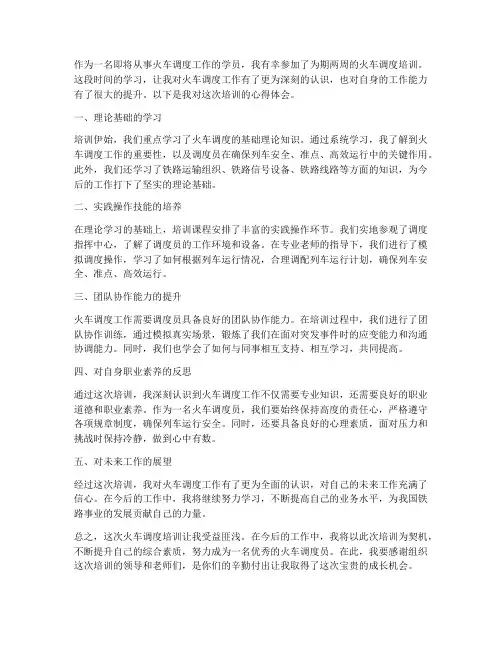 作为一名即将从事火车调度工作的学员，我有幸参加了为期两周的火车调度培训。这段时间的学习，让我对火车调度工作有了更为深刻的认识，也对自身的工作能力有了很大的提升。以下是我对这次培训的心得体会。

一、理论基础的学习

培训伊始，我们重点学习了火车调度的基础理论知识。通过系统学习，我了解到火车调度工作的重要性，以及调度员在确保列车安全、准点、高效运行中的关键作用。此外，我们还学习了铁路运输组织、铁路信号设备、铁路线路等方面的知识，为今后的工作打下了坚实的理论基础。

二、实践操作技能的培养

在理论学习的基础上，培训课程安排了丰富的实践操作环节。我们实地参观了调度指挥中心，了解了调度员的工作环境和设备。在专业老师的指导下，我们进行了模拟调度操作，学习了如何根据列车运行情况，合理调配列车运行计划，确保列车安全、准点、高效运行。

三、团队协作能力的提升

火车调度工作需要调度员具备良好的团队协作能力。在培训过程中，我们进行了团队协作训练，通过模拟真实场景，锻炼了我们在面对突发事件时的应变能力和沟通协调能力。同时，我们也学会了如何与同事相互支持、相互学习，共同提高。

四、对自身职业素养的反思

通过这次培训，我深刻认识到火车调度工作不仅需要专业知识，还需要良好的职业道德和职业素养。作为一名火车调度员，我们要始终保持高度的责任心，严格遵守各项规章制度，确保列车运行安全。同时，还要具备良好的心理素质，面对压力和挑战时保持冷静，做到心中有数。

五、对未来工作的展望

经过这次培训，我对火车调度工作有了更为全面的认识，对自己的未来工作充满了信心。在今后的工作中，我将继续努力学习，不断提高自己的业务水平，为我国铁路事业的发展贡献自己的力量。

总之，这次火车调度培训让我受益匪浅。在今后的工作中，我将以此次培训为契机，不断提升自己的综合素质，努力成为一名优秀的火车调度员。在此，我要感谢组织这次培训的领导和老师们，是你们的辛勤付出让我取得了这次宝贵的成长机会。